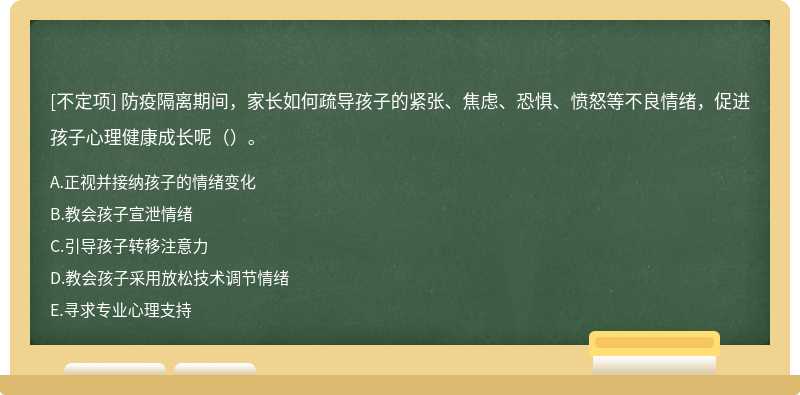 [不定项] 防疫隔离期间，家长如何疏导孩子的紧张、焦虑、恐惧、愤怒等不良情绪，促进孩子心理健康成长呢（）。

A.正视并接纳孩子的情绪变化
B.教会孩子宣泄情绪
C.引导孩子转移注意力
D.教会孩子采用放松技术调节情绪
E.寻求专业心理支持